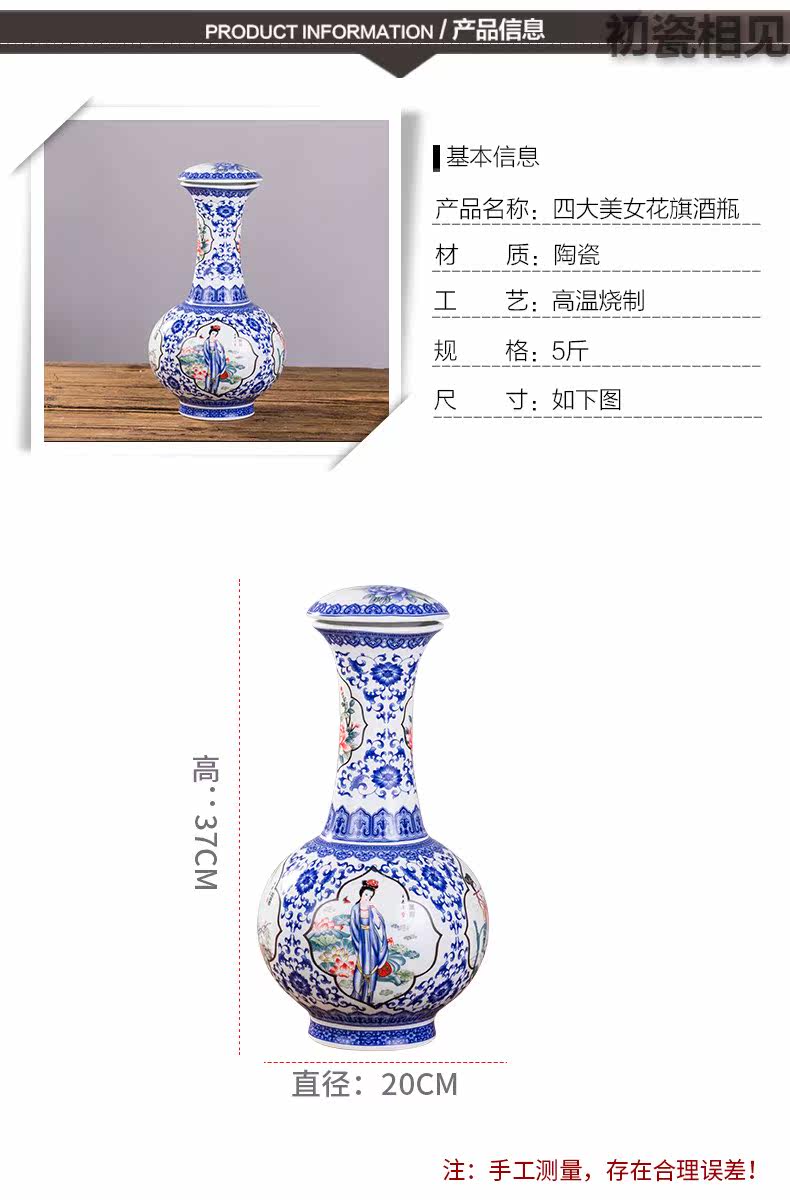 PRODUCT INFORMATION / 产品信息

基本信息

产品名称：四大美女花旗酒瓶

材 质：陶瓷

工 艺：高温烧制

规 格：5斤

尺 寸：如下图

高：37CM

直径：20CM

注：手工测量，存在合理误差！

初瓷相见